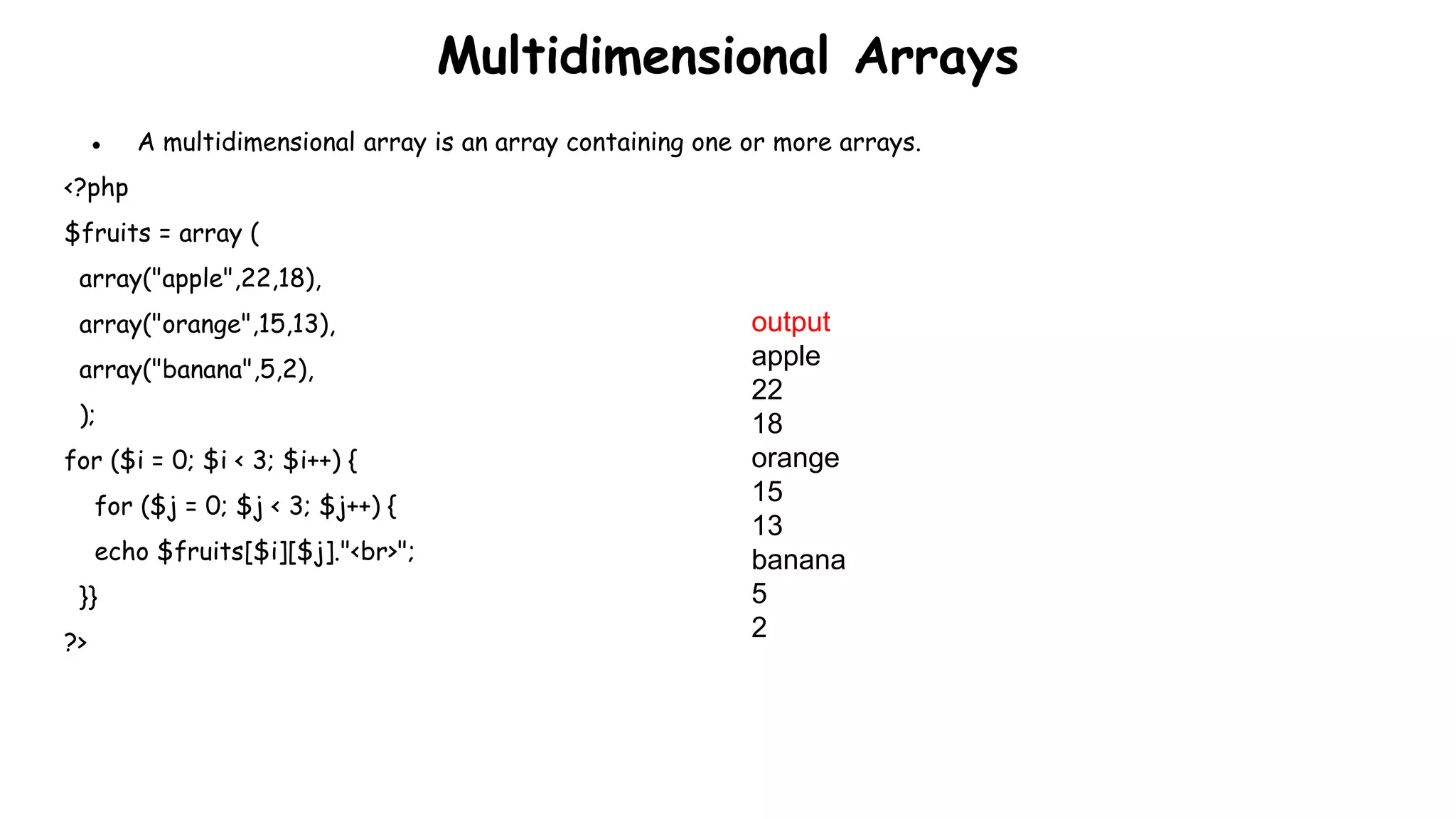 Multidimensional Arrays

• A multidimensional array is an array containing one or more arrays.

<?php
$fruits = array (
array("apple",22,18),
array("orange",15,13),
array("banana",5,2),
);
for ($i = 0; $i < 3; $i++) {
for ($j = 0; $j < 3; $j++) {
echo $fruits[$i][$j]."<br>";
}}
?>

output
apple
22
18
orange
15
13
banana
5
2